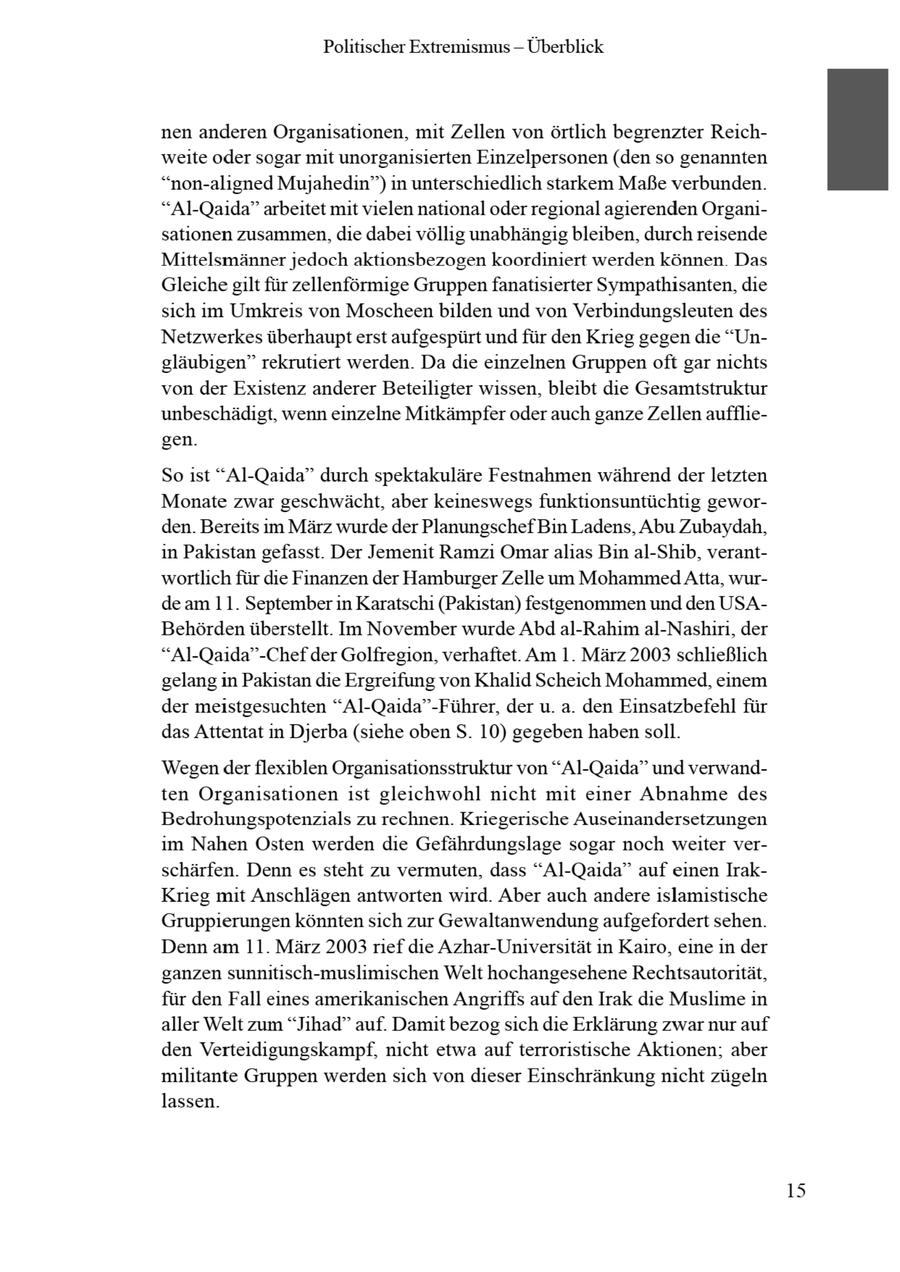 Politischer Extremismus – Überblick

nen anderen Organisationen, mit Zellen von örtlich begrenzter Reichweite oder sogar mit unorganisierten Einzelpersonen (den so genannten “non-aligned Mujahedin”) in unterschiedlich starkem Maße verbunden. “Al-Qaida” arbeitet mit vielen national oder regional agierenden Organisationen zusammen, die dabei völlig unabhängig bleiben, durch reisende Mittelsmänner jedoch aktionsbezogen koordiniert werden können. Das Gleiche gilt für zellenförmige Gruppen fanatisierter Sympathisanten, die sich im Umkreis von Moscheen bilden und von Verbindungsleuten des Netzwerkes überhaupt erst aufgespürt und für den Krieg gegen die “Ungläubigen” rekrutiert werden. Da die einzelnen Gruppen oft gar nichts von der Existenz anderer Beteiligter wissen, bleibt die Gesamtstruktur unbeschädigt, wenn einzelne Mitkämpfer oder auch ganze Zellen auffliegen.

So ist “Al-Qaida” durch spektakuläre Festnahmen während der letzten Monate zwar geschwächt, aber keineswegs funktionsuntüchtig geworden. Bereits im März wurde der Planungschef Bin Ladens, Abu Zubaydah, in Pakistan gefasst. Der Jemenit Ramzi Omar alias Bin al-Shib, verantwortlich für die Finanzen der Hamburger Zelle um Mohammed Atta, wurde am 11. September in Karatschi (Pakistan) festgenommen und den USA-Behörden überstellt. Im November wurde Abd al-Rahim al-Nashiri, der “Al-Qaida”-Chef der Golfregion, verhaftet. Am 1. März 2003 schließlich gelang in Pakistan die Ergreifung von Khalid Scheich Mohammed, einem der meistgesuchten “Al-Qaida”-Führer, der u. a. den Einsatzbefehl für das Attentat in Djerba (siehe oben S. 10) gegeben haben soll.

Wegen der flexiblen Organisationsstruktur von “Al-Qaida” und verwandten Organisationen ist gleichwohl nicht mit einer Abnahme des Bedrohungspotenzials zu rechnen. Kriegerische Auseinandersetzungen im Nahen Osten werden die Gefährdungslage sogar noch weiter verschärfen. Denn es steht zu vermuten, dass “Al-Qaida” auf einen Irak-Krieg mit Anschlägen antworten wird. Aber auch andere islamistische Gruppierungen könnten sich zur Gewaltanwendung aufgefordert sehen. Denn am 11. März 2003 rief die Azhar-Universität in Kairo, eine in der ganzen sunnitisch-muslimischen Welt hochangesehene Rechtsautorität, für den Fall eines amerikanischen Angriffs auf den Irak die Muslime in aller Welt zum “Jihad” auf. Damit bezog sich die Erklärung zwar nur auf den Verteidigungskampf, nicht etwa auf terroristische Aktionen; aber militante Gruppen werden sich von dieser Einschränkung nicht zügeln lassen.

15